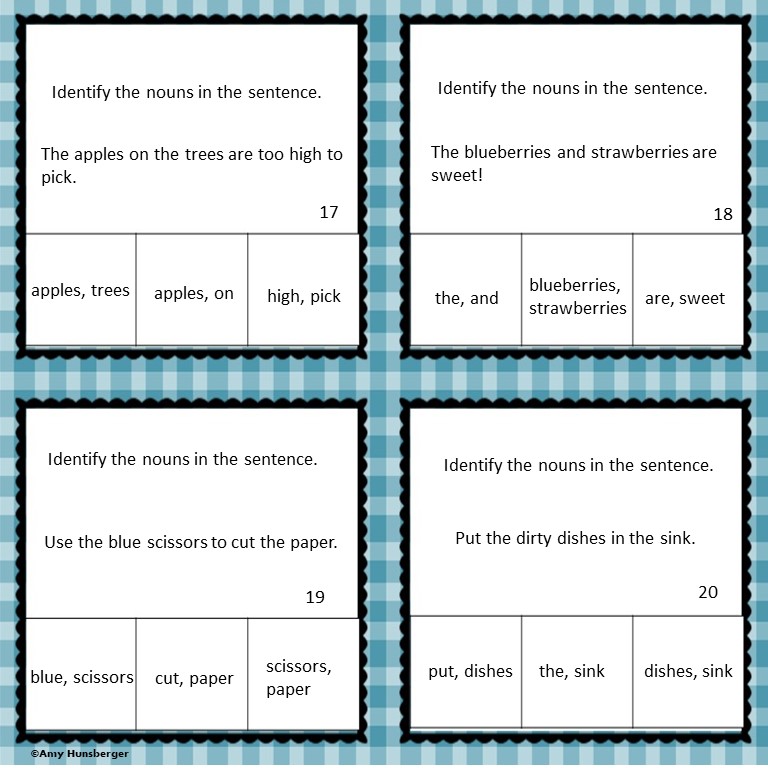 Identify the nouns in the sentence.

The apples on the trees are too high to pick.

17

| apples, trees | apples, on | high, pick |
|---|---|---|

Identify the nouns in the sentence.

The blueberries and strawberries are sweet!

18

| the, and | blueberries, strawberries | are, sweet |
|---|---|---|

Identify the nouns in the sentence.

Use the blue scissors to cut the paper.

19

| blue, scissors | cut, paper | scissors, paper |
|---|---|---|

Identify the nouns in the sentence.

Put the dirty dishes in the sink.

20

| put, dishes | the, sink | dishes, sink |
|---|---|---|

©Amy Hunsberger